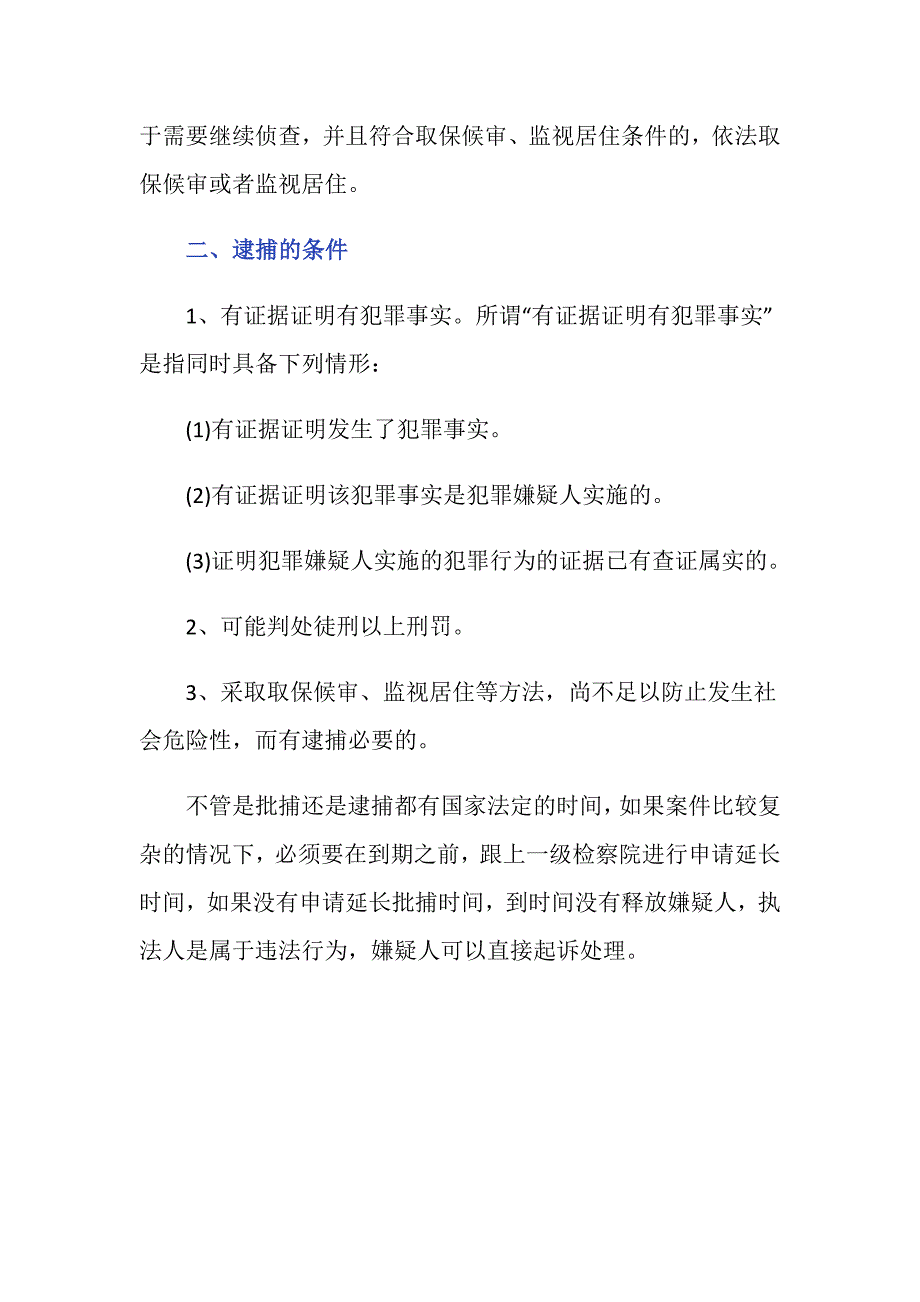 于需要继续侦查，并且符合取保候审、监视居住条件的，依法取保候审或者监视居住。

二、逮捕的条件

1、有证据证明有犯罪事实。所谓“有证据证明有犯罪事实”是指同时具备下列情形：

(1)有证据证明发生了犯罪事实。

(2)有证据证明该犯罪事实是犯罪嫌疑人实施的。

(3)证明犯罪嫌疑人实施的犯罪行为的证据已有查证属实的。

2、可能判处徒刑以上刑罚。

3、采取取保候审、监视居住等方法，尚不足以防止发生社会危险性，而有逮捕必要的。

不管是批捕还是逮捕都有国家法定的时间，如果案件比较复杂的情况下，必须要在到期之前，跟上一级检察院进行申请延长时间，如果没有申请延长批捕时间，到时间没有释放嫌疑人，执法人是属于违法行为，嫌疑人可以直接起诉处理。